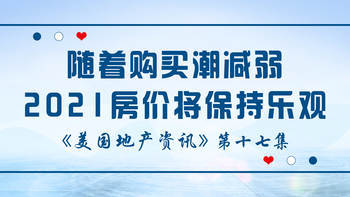 随着购买潮减弱
2021房价将保持乐观
《美国地产资讯》第十七集